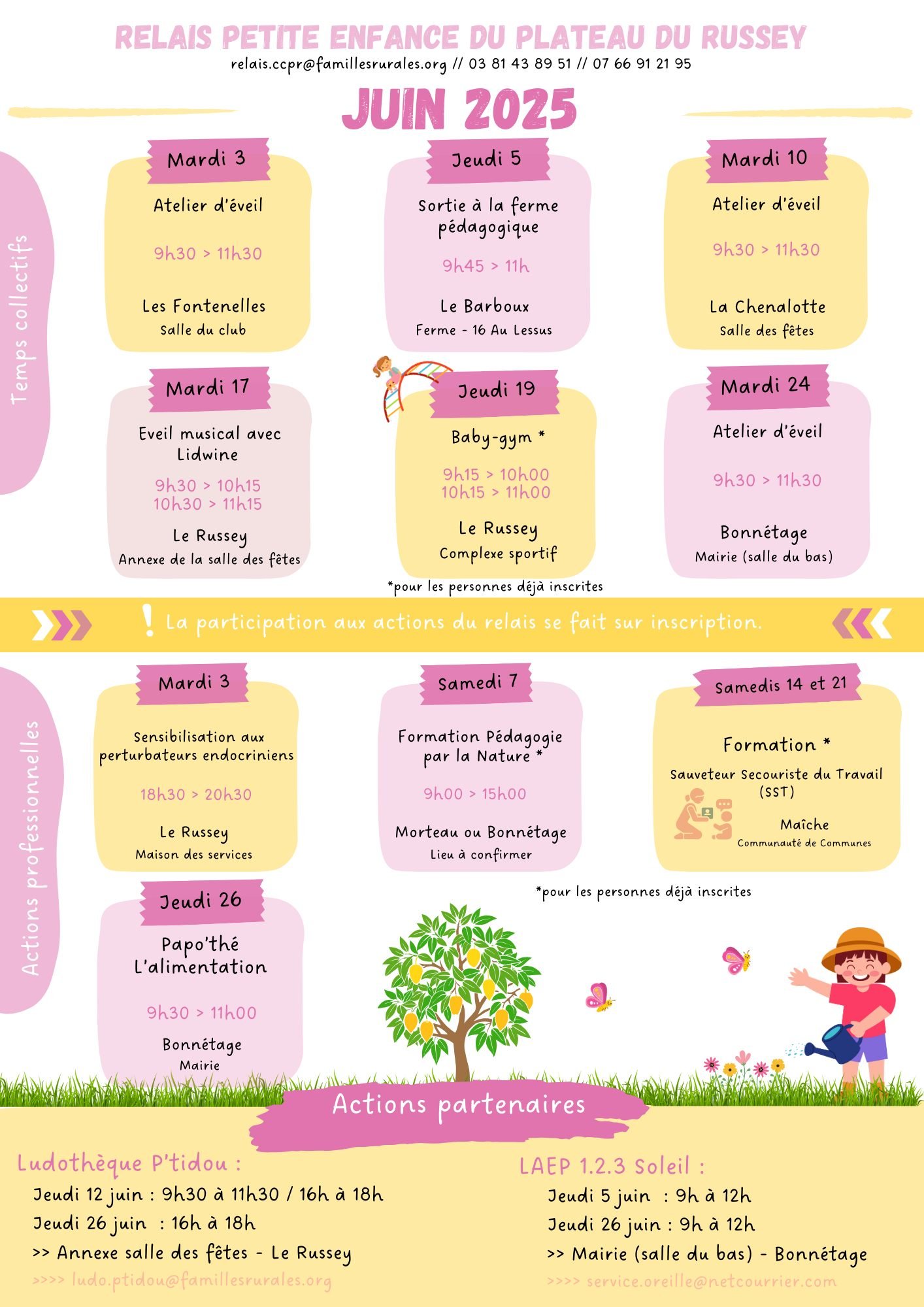 RELAIS PETITE ENFANCE DU PLATEAU DU RUSSEY
relais.ccpr@famillesrurales.org // 03 81 43 89 51 // 07 66 91 21 95

JUIN 2025

Temps collectifs

Mardi 3
Atelier d'éveil
9h30 > 11h30
Les Fontenelles
Salle du club

Jeudi 5
Sortie à la ferme pédagogique
9h45 > 11h
Le Barboux
Ferme - 16 Au Lessus

Mardi 10
Atelier d'éveil
9h30 > 11h30
La Chenalotte
Salle des fêtes

Mardi 17
Eveil musical avec Lidwine
9h30 > 10h15
10h30 > 11h15
Le Russey
Annexe de la salle des fêtes

Jeudi 19
Baby-gym *
9h15 > 10h00
10h15 > 11h00
Le Russey
Complexe sportif

Mardi 24
Atelier d'éveil
9h30 > 11h30
Bonnétage
Mairie (salle du bas)

*pour les personnes déjà inscrites

! La participation aux actions du relais se fait sur inscription.

Actions professionnelles

Mardi 3
Sensibilisation aux perturbateurs endocriniens
18h30 > 20h30
Le Russey
Maison des services

Samedi 7
Formation Pédagogie par la Nature *
9h00 > 15h00
Morteau ou Bonnétage
Lieu à confirmer

Samedis 14 et 21
Formation *
Sauveteur Secouriste du Travail (SST)
Maîche
Communauté de Communes

*pour les personnes déjà inscrites

Jeudi 26
Papo'thé
L'alimentation
9h30 > 11h00
Bonnétage
Mairie

Actions partenaires

Ludothèque P'tidou :
Jeudi 12 juin : 9h30 à 11h30 / 16h à 18h
Jeudi 26 juin : 16h à 18h
>> Annexe salle des fêtes - Le Russey
>>>> ludo.ptidou@famillesrurales.org

LAEP 1.2.3 Soleil :
Jeudi 5 juin : 9h à 12h
Jeudi 26 juin : 9h à 12h
>> Mairie (salle du bas) - Bonnétage
>>>> service.oreille@netcourrier.com